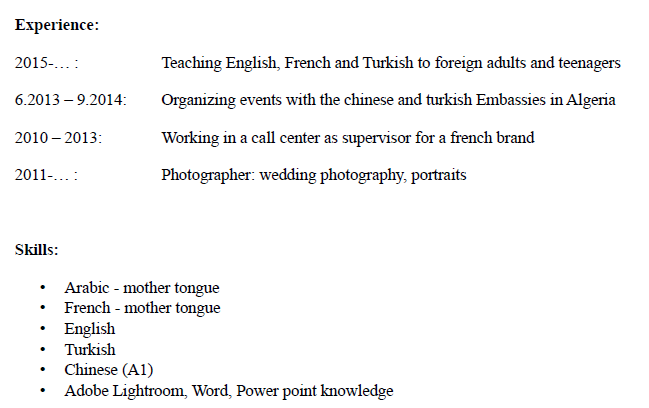 Experience:

2015-… :   Teaching English, French and Turkish to foreign adults and teenagers

6.2013 – 9.2014:   Organizing events with the chinese and turkish Embassies in Algeria

2010 – 2013:   Working in a call center as supervisor for a french brand

2011-… :   Photographer: wedding photography, portraits

Skills:

• Arabic - mother tongue
• French - mother tongue
• English
• Turkish
• Chinese (A1)
• Adobe Lightroom, Word, Power point knowledge